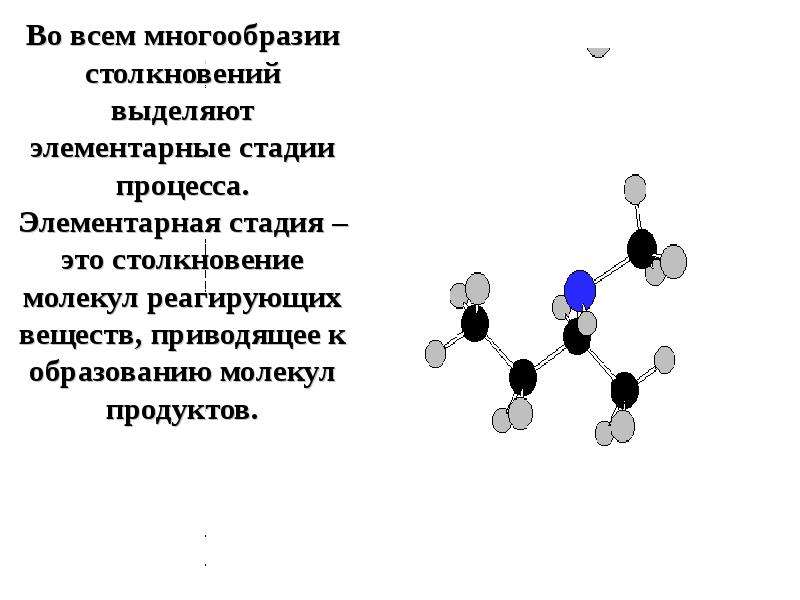 Во всем многообразии столкновений выделяют элементарные стадии процесса. Элементарная стадия – это столкновение молекул реагирующих веществ, приводящее к образованию молекул продуктов.